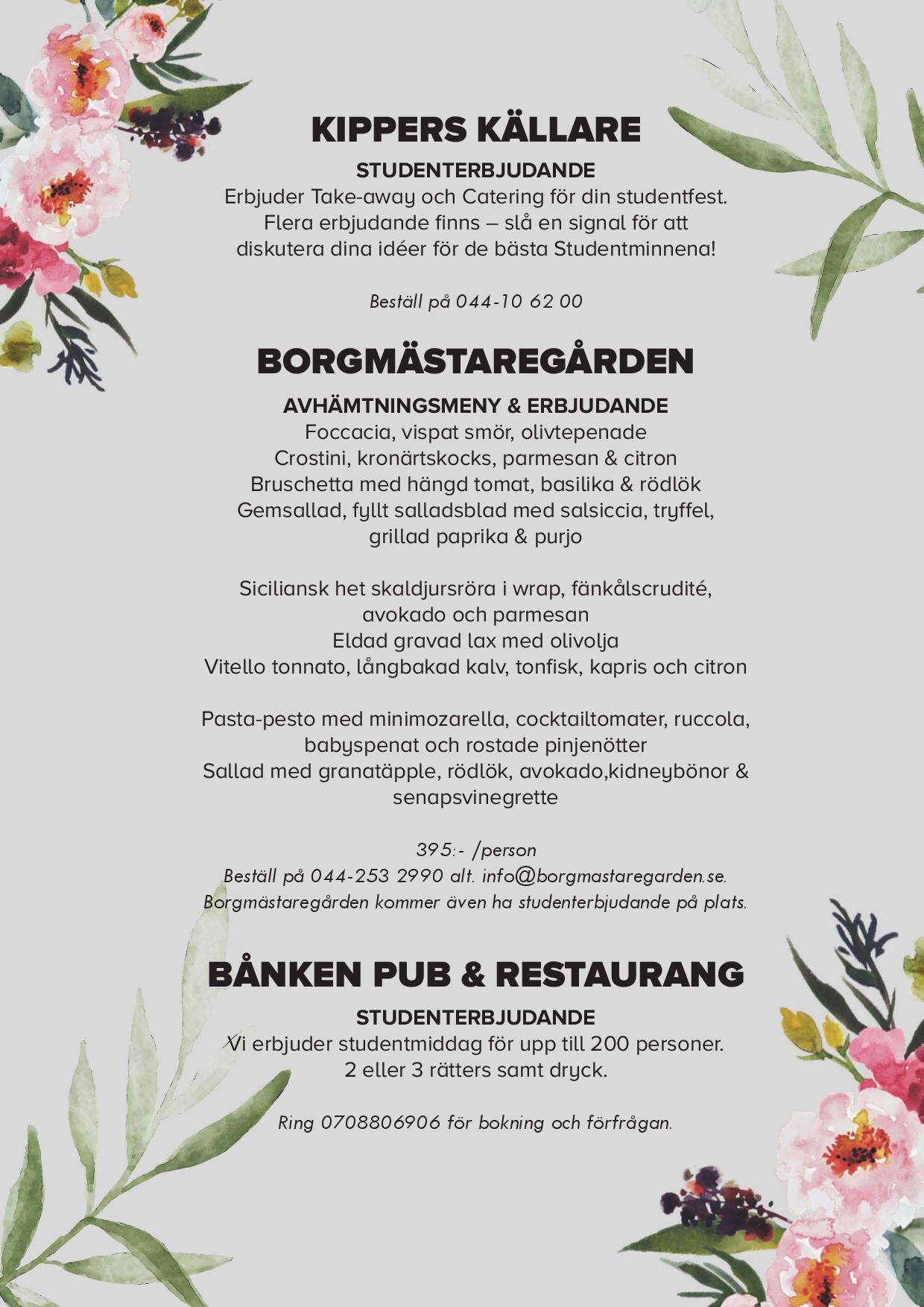 KIPPERS KÄLLARE

STUDENTERBJUDANDE
Erbjuder Take-away och Catering för din studentfest. Flera erbjudande finns – slå en signal för att diskutera dina idéer för de bästa Studentminnena!

Beställ på 044-10 62 00

BORGMÄSTAREGÅRDEN

AVHÄMTNINGSMENY & ERBJUDANDE
Foccacia, vispat smör, olivtepenade
Crostini, kronärtskocks, parmesan & citron
Bruschetta med hängd tomat, basilika & rödlök
Gemsallad, fyllt salladsblad med salsiccia, tryffel, grillad paprika & purjo

Siciliansk het skaldjursröra i wrap, fänkålscrudité, avokado och parmesan
Eldad gravad lax med olivolja
Vitello tonnato, långbakad kalv, tonfisk, kapris och citron

Pasta-pesto med minimozarella, cocktailtomater, ruccola, babyspenat och rostade pinjenötter
Sallad med granatäpple, rödlök, avokado,kidneybönor & senapsvinegrette

395:- /person
Beställ på 044-253 2990 alt. info@borgmastaregarden.se.
Borgmästaregården kommer även ha studenterbjudande på plats.

BÅNKEN PUB & RESTAURANG

STUDENTERBJUDANDE
Vi erbjuder studentmiddag för upp till 200 personer.
2 eller 3 rätters samt dryck.

Ring 0708806906 för bokning och förfrågan.